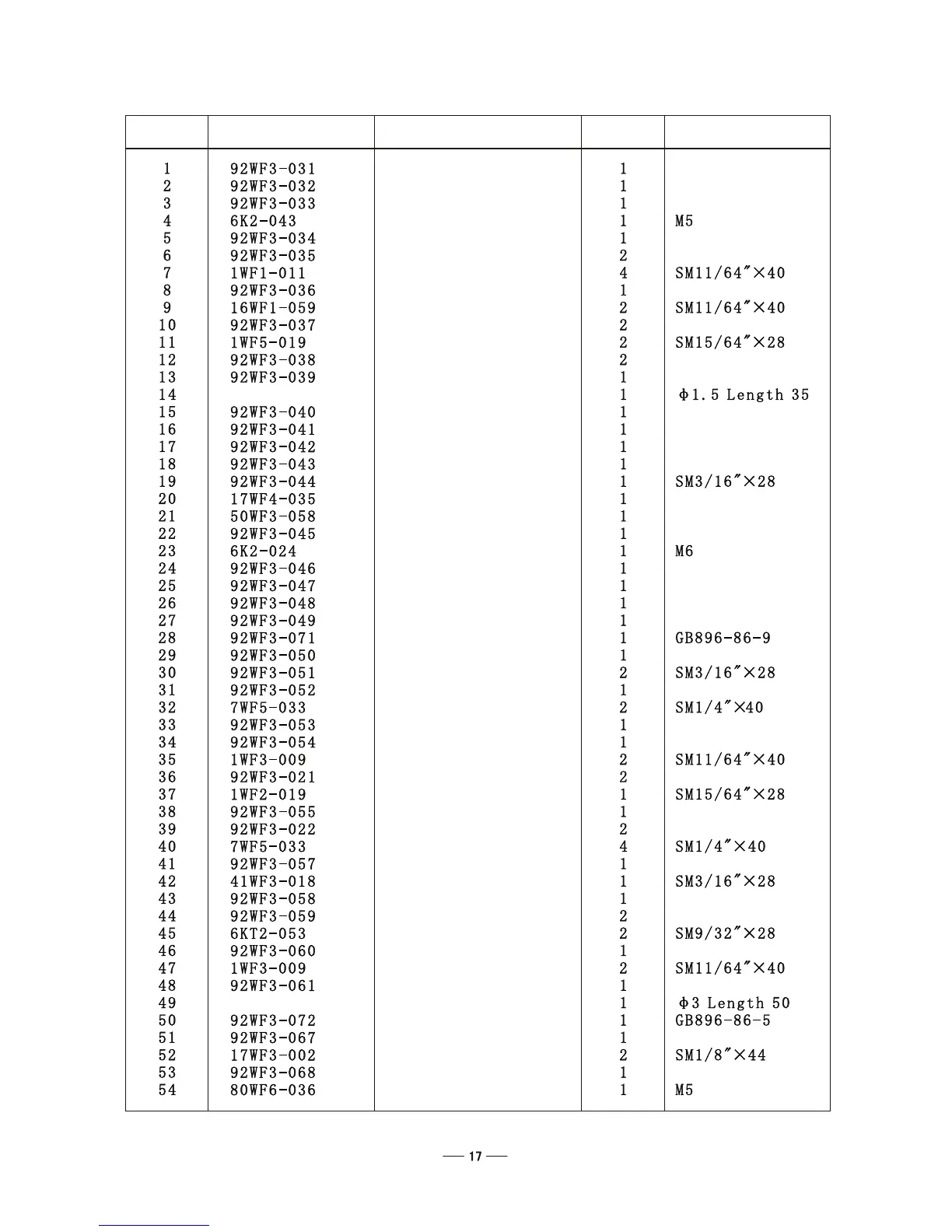 | | | | | |
|---|---|---|---|---|
| 1 | 92WF3-031 | | 1 | |
| 2 | 92WF3-032 | | 1 | |
| 3 | 92WF3-033 | | 1 | |
| 4 | 6K2-043 | | 1 | M5 |
| 5 | 92WF3-034 | | 1 | |
| 6 | 92WF3-035 | | 2 | |
| 7 | 1WF1-011 | | 4 | SM11/64″×40 |
| 8 | 92WF3-036 | | 1 | |
| 9 | 16WF1-059 | | 2 | SM11/64″×40 |
| 10 | 92WF3-037 | | 2 | |
| 11 | 1WF5-019 | | 2 | SM15/64″×28 |
| 12 | 92WF3-038 | | 2 | |
| 13 | 92WF3-039 | | 1 | |
| 14 | | | 1 | Φ1.5 Length 35 |
| 15 | 92WF3-040 | | 1 | |
| 16 | 92WF3-041 | | 1 | |
| 17 | 92WF3-042 | | 1 | |
| 18 | 92WF3-043 | | 1 | |
| 19 | 92WF3-044 | | 1 | SM3/16″×28 |
| 20 | 17WF4-035 | | 1 | |
| 21 | 50WF3-058 | | 1 | |
| 22 | 92WF3-045 | | 1 | |
| 23 | 6K2-024 | | 1 | M6 |
| 24 | 92WF3-046 | | 1 | |
| 25 | 92WF3-047 | | 1 | |
| 26 | 92WF3-048 | | 1 | |
| 27 | 92WF3-049 | | 1 | |
| 28 | 92WF3-071 | | 1 | GB896-86-9 |
| 29 | 92WF3-050 | | 1 | |
| 30 | 92WF3-051 | | 2 | SM3/16″×28 |
| 31 | 92WF3-052 | | 1 | |
| 32 | 7WF5-033 | | 2 | SM1/4″×40 |
| 33 | 92WF3-053 | | 1 | |
| 34 | 92WF3-054 | | 1 | |
| 35 | 1WF3-009 | | 2 | SM11/64″×40 |
| 36 | 92WF3-021 | | 2 | |
| 37 | 1WF2-019 | | 1 | SM15/64″×28 |
| 38 | 92WF3-055 | | 1 | |
| 39 | 92WF3-022 | | 2 | |
| 40 | 7WF5-033 | | 4 | SM1/4″×40 |
| 41 | 92WF3-057 | | 1 | |
| 42 | 41WF3-018 | | 1 | SM3/16″×28 |
| 43 | 92WF3-058 | | 1 | |
| 44 | 92WF3-059 | | 2 | |
| 45 | 6KT2-053 | | 2 | SM9/32″×28 |
| 46 | 92WF3-060 | | 1 | |
| 47 | 1WF3-009 | | 2 | SM11/64″×40 |
| 48 | 92WF3-061 | | 1 | |
| 49 | | | 1 | Φ3 Length 50 |
| 50 | 92WF3-072 | | 1 | GB896-86-5 |
| 51 | 92WF3-067 | | 1 | |
| 52 | 17WF3-002 | | 2 | SM1/8″×44 |
| 53 | 92WF3-068 | | 1 | |
| 54 | 80WF6-036 | | 1 | M5 |

— 17 —